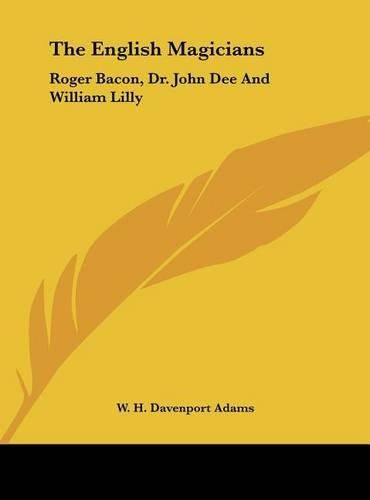 The English Magicians

Roger Bacon, Dr. John Dee And William Lilly

W. H. Davenport Adams